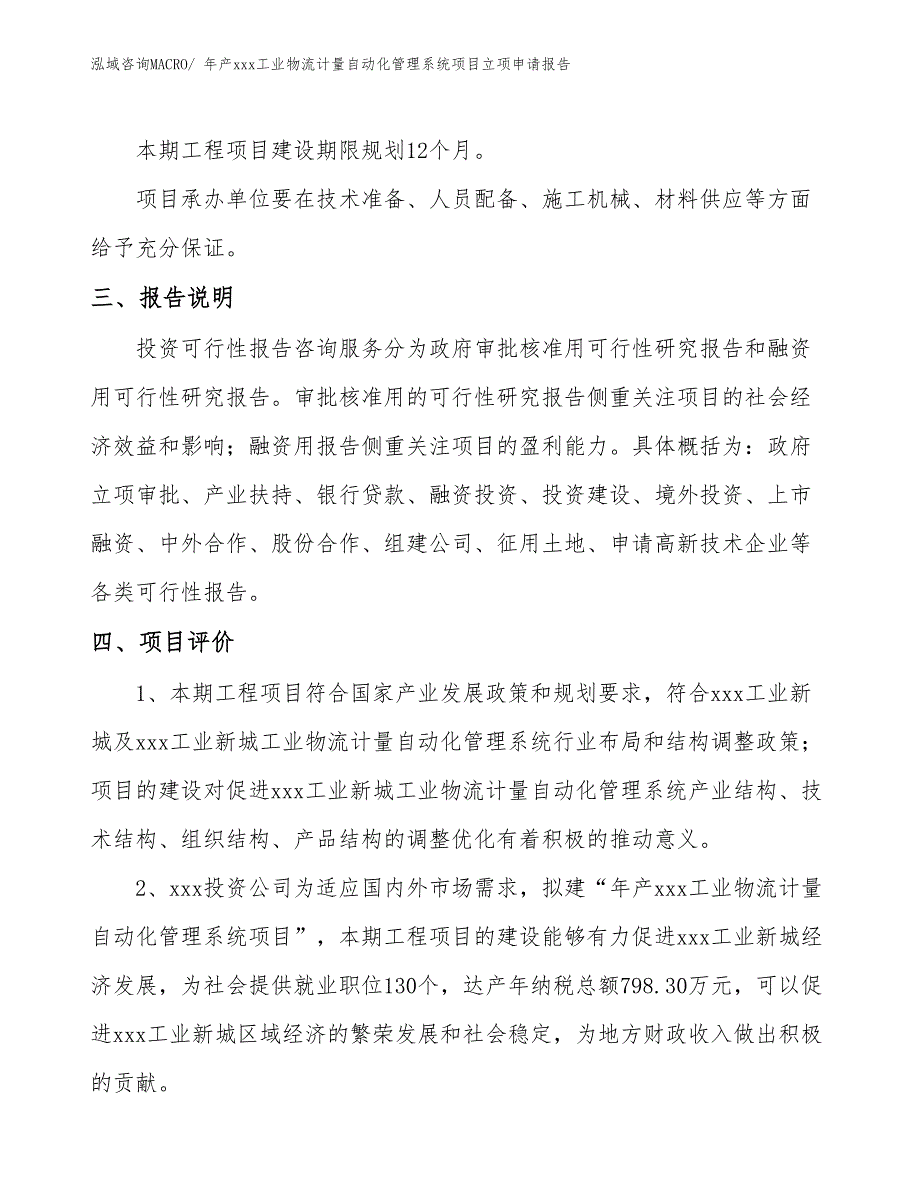 泓域咨询MACRO/ 年产xxx工业物流计量自动化管理系统项目立项申请报告

本期工程项目建设期限规划12个月。

项目承办单位要在技术准备、人员配备、施工机械、材料供应等方面给予充分保证。

三、报告说明

投资可行性报告咨询服务分为政府审批核准用可行性研究报告和融资用可行性研究报告。审批核准用的可行性研究报告侧重关注项目的社会经济效益和影响；融资用报告侧重关注项目的盈利能力。具体概括为：政府立项审批、产业扶持、银行贷款、融资投资、投资建设、境外投资、上市融资、中外合作、股份合作、组建公司、征用土地、申请高新技术企业等各类可行性报告。

四、项目评价

1、本期工程项目符合国家产业发展政策和规划要求，符合xxx工业新城及xxx工业新城工业物流计量自动化管理系统行业布局和结构调整政策；项目的建设对促进xxx工业新城工业物流计量自动化管理系统产业结构、技术结构、组织结构、产品结构的调整优化有着积极的推动意义。

2、xxx投资公司为适应国内外市场需求，拟建“年产xxx工业物流计量自动化管理系统项目”，本期工程项目的建设能够有力促进xxx工业新城经济发展，为社会提供就业职位130个，达产年纳税总额798.30万元，可以促进xxx工业新城区域经济的繁荣发展和社会稳定，为地方财政收入做出积极的贡献。